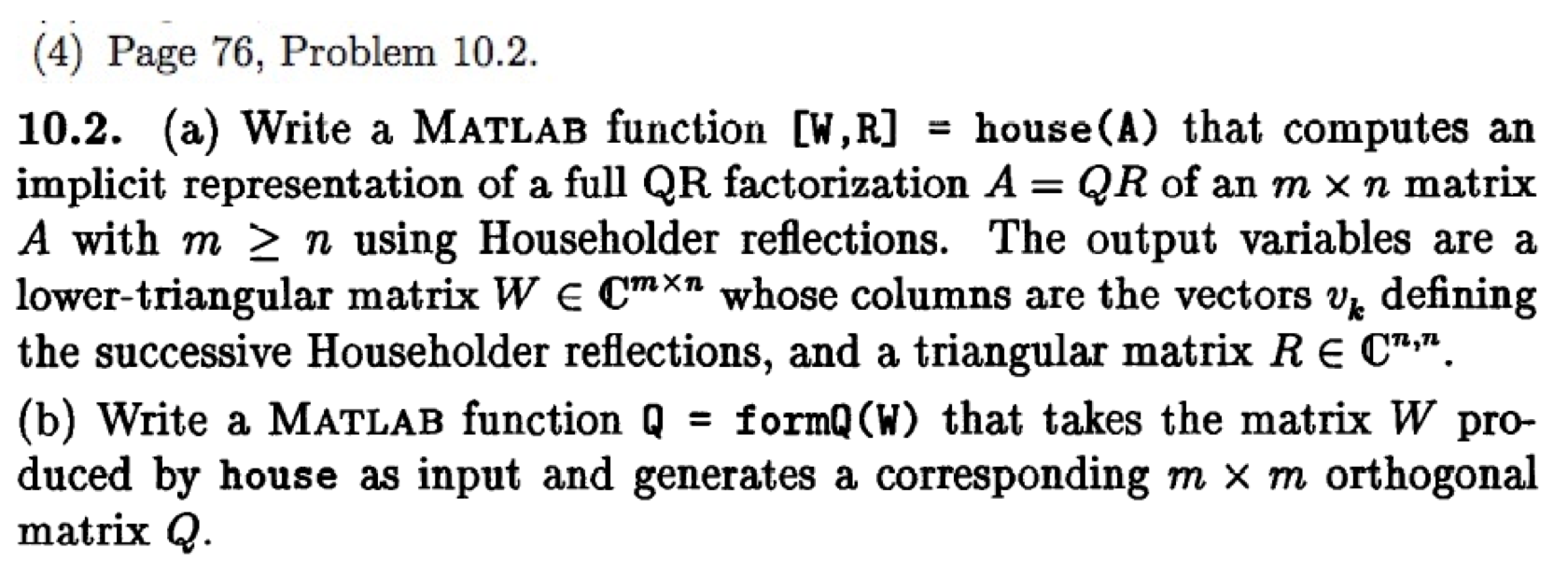 (4) Page 76, Problem 10.2.

10.2. (a) Write a MATLAB function [W,R] = house(A) that computes an implicit representation of a full QR factorization $A = QR$ of an $m \times n$ matrix $A$ with $m \geq n$ using Householder reflections. The output variables are a lower-triangular matrix $W \in \mathbb{C}^{m \times n}$ whose columns are the vectors $v_k$ defining the successive Householder reflections, and a triangular matrix $R \in \mathbb{C}^{n,n}$.

(b) Write a MATLAB function Q = formQ(W) that takes the matrix $W$ produced by house as input and generates a corresponding $m \times m$ orthogonal matrix $Q$.